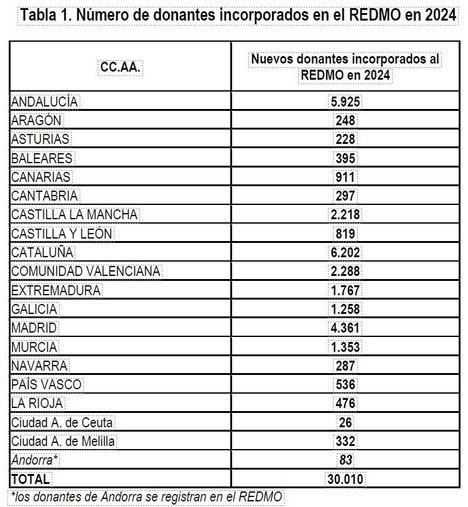 Tabla 1. Número de donantes incorporados en el REDMO en 2024

| CC.AA. | Nuevos donantes incorporados al REDMO en 2024 |
|---|---|
| ANDALUCÍA | 5.925 |
| ARAGÓN | 248 |
| ASTURIAS | 228 |
| BALEARES | 395 |
| CANARIAS | 911 |
| CANTABRIA | 297 |
| CASTILLA LA MANCHA | 2.218 |
| CASTILLA Y LEÓN | 819 |
| CATALUÑA | 6.202 |
| COMUNIDAD VALENCIANA | 2.288 |
| EXTREMADURA | 1.767 |
| GALICIA | 1.258 |
| MADRID | 4.361 |
| MURCIA | 1.353 |
| NAVARRA | 287 |
| PAÍS VASCO | 536 |
| LA RIOJA | 476 |
| Ciudad A. de Ceuta | 26 |
| Ciudad A. de Melilla | 332 |
| Andorra* | 83 |
| TOTAL | 30.010 |

*los donantes de Andorra se registran en el REDMO